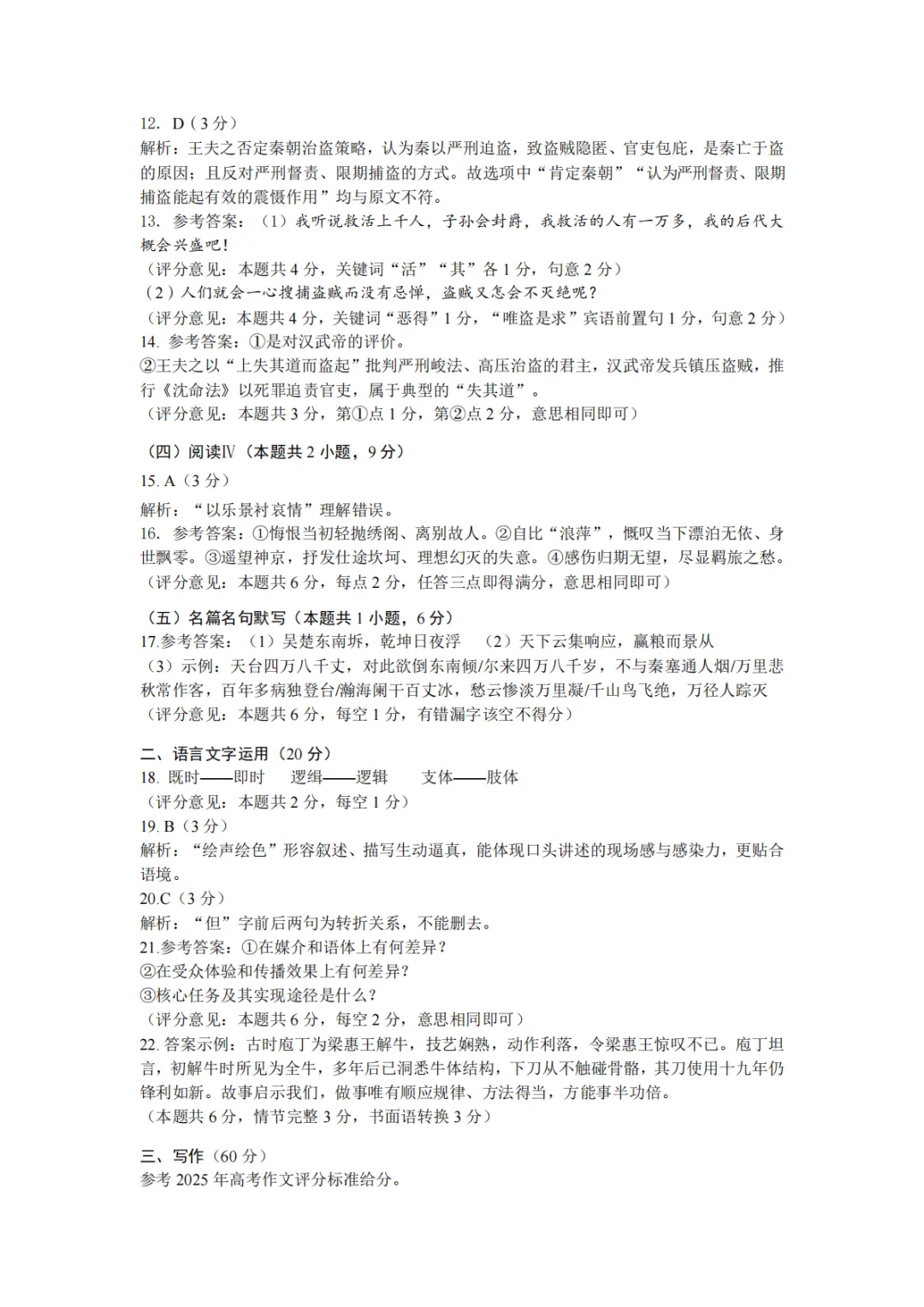 12. D（3 分）
解析：王夫之否定秦朝治盗策略，认为秦以严刑迫盗，致盗贼隐匿、官吏包庇，是秦亡于盗的原因；且反对严刑督责、限期捕盗的方式。故选项中“肯定秦朝”“认为严刑督责、限期捕盗能起有效的震慑作用”均与原文不符。
13. 参考答案：（1）我听说救活上千人，子孙会封爵，我救活的人有一万多，我的后代大概会兴盛吧！
（评分意见：本题共 4 分，关键词“活”“其”各 1 分，句意 2 分）
（2）人们就会一心搜捕盗贼而没有忌惮，盗贼又怎会不灭绝呢？
（评分意见：本题共 4 分，关键词“恶得”1 分，“唯盗是求”宾语前置句 1 分，句意 2 分）
14. 参考答案：①是对汉武帝的评价。
②王夫之以“上失其道而盗起”批判严刑峻法、高压治盗的君主，汉武帝发兵镇压盗贼，推行《沈命法》以死罪追责官吏，属于典型的“失其道”。
（评分意见：本题共 3 分，第①点 1 分，第②点 2 分，意思相同即可）

（四）阅读Ⅳ（本题共 2 小题，9 分）
15. A（3 分）
解析：“以乐景衬哀情”理解错误。
16. 参考答案：①悔恨当初轻抛绣阁、离别故人。②自比“浪萍”，慨叹当下漂泊无依、身世飘零。③遥望神京，抒发仕途坎坷、理想幻灭的失意。④感伤归期无望，尽显羁旅之愁。
（评分意见：本题共 6 分，每点 2 分，任答三点即得满分，意思相同即可）

（五）名篇名句默写（本题共 1 小题，6 分）
17.参考答案：（1）吴楚东南坼，乾坤日夜浮 （2）天下云集响应，赢粮而景从
（3）示例：天台四万八千丈，对此欲倒东南倾/尔来四万八千岁，不与秦塞通人烟/万里悲秋常作客，百年多病独登台/瀚海阑干百丈冰，愁云惨淡万里凝/千山鸟飞绝，万径人踪灭
（评分意见：本题共 6 分，每空 1 分，有错漏字该空不得分）

二、语言文字运用（20 分）
18. 既时——即时 逻缉——逻辑 支体——肢体
（评分意见：本题共 2 分，每空 1 分）
19. B（3 分）
解析：“绘声绘色”形容叙述、描写生动逼真，能体现口头讲述的现场感与感染力，更贴合语境。
20.C（3 分）
解析：“但”字前后两句为转折关系，不能删去。
21.参考答案：①在媒介和语体上有何差异？
②在受众体验和传播效果上有何差异？
③核心任务及其实现途径是什么？
（评分意见：本题共 6 分，每空 2 分，意思相同即可）
22. 答案示例：古时庖丁为梁惠王解牛，技艺娴熟，动作利落，令梁惠王惊叹不已。庖丁坦言，初解牛时所见为全牛，多年后已洞悉牛体结构，下刀从不触碰骨骼，其刀使用十九年仍锋利如新。故事启示我们，做事唯有顺应规律、方法得当，方能事半功倍。
（本题共 6 分，情节完整 3 分，书面语转换 3 分）

三、写作（60 分）
参考 2025 年高考作文评分标准给分。